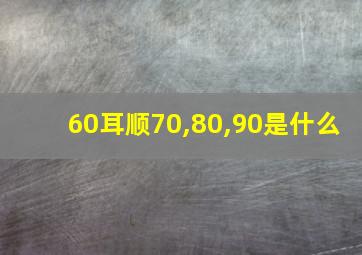 60耳顺70,80,90是什么